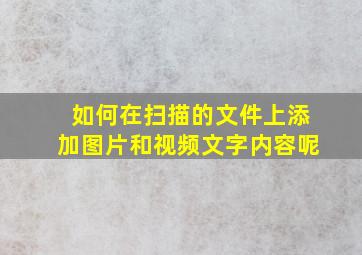 如何在扫描的文件上添加图片和视频文字内容呢